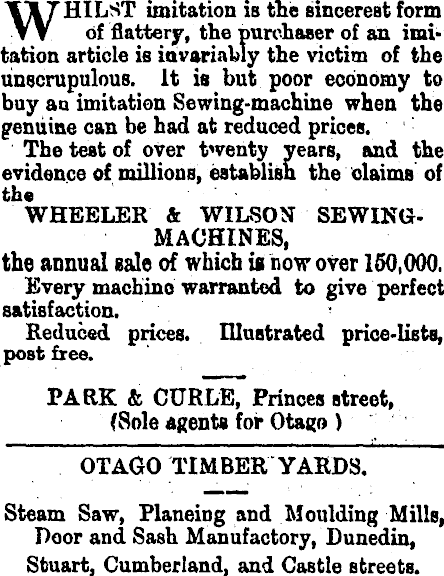 WHILST imitation is the sincerest form of flattery, the purchaser of an imitation article is invariably the victim of the unscrupulous. It is but poor economy to buy an imitation Sewing-machine when the genuine can be had at reduced prices.

The test of over twenty years, and the evidence of millions, establish the claims of the

WHEELER & WILSON SEWING-MACHINES,

the annual sale of which is now over 150,000.

Every machine warranted to give perfect satisfaction.

Reduced prices. Illustrated price-lists, post free.

PARK & CURLE, Princes street,
(Sole agents for Otago )

OTAGO TIMBER YARDS.

Steam Saw, Planeing and Moulding Mills, Door and Sash Manufactory, Dunedin, Stuart, Cumberland, and Castle streets.